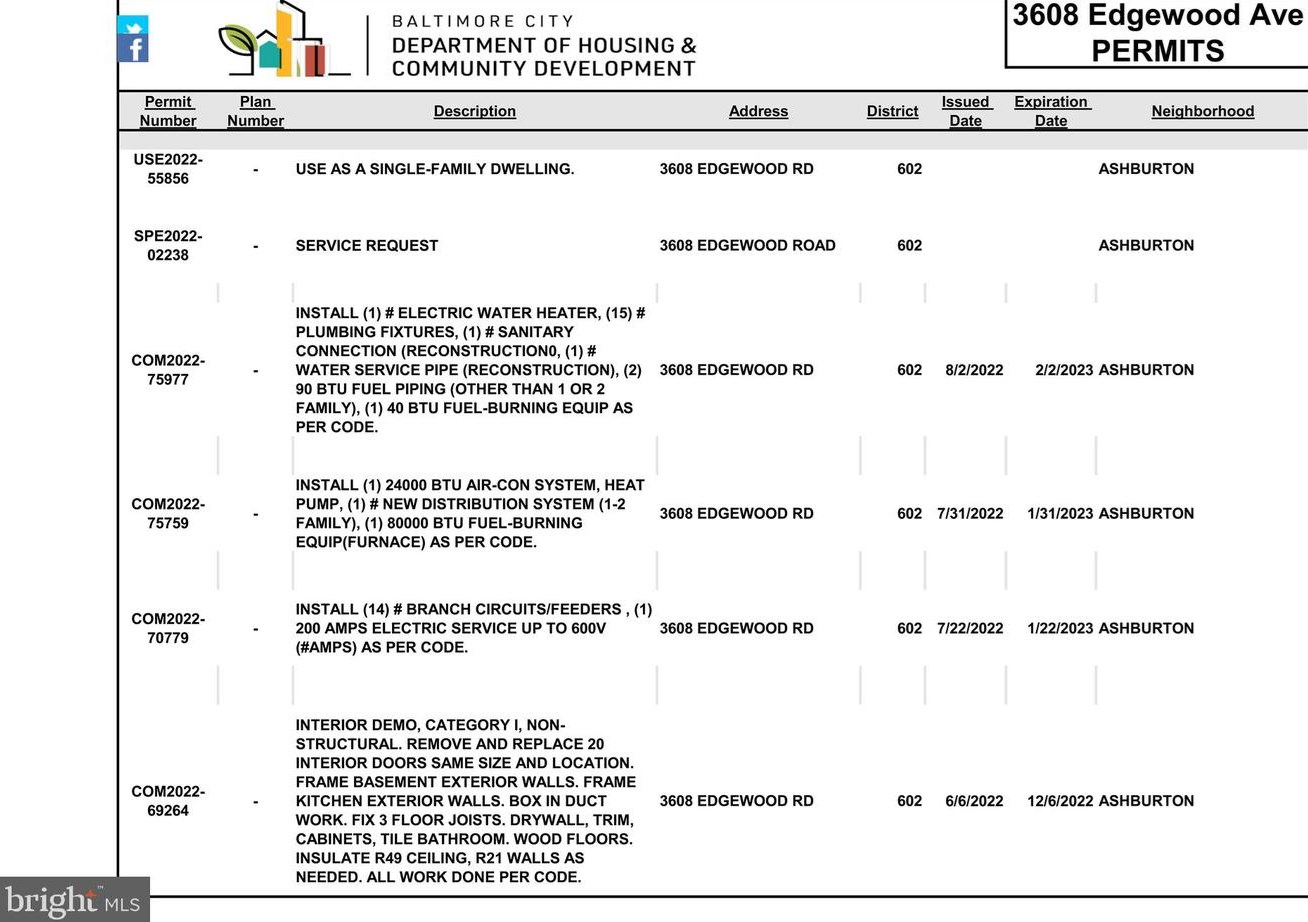 BALTIMORE CITY
DEPARTMENT OF HOUSING &
COMMUNITY DEVELOPMENT

3608 Edgewood Ave
PERMITS

| Permit Number | Plan Number | Description | Address | District | Issued Date | Expiration Date | Neighborhood |
|---|---|---|---|---|---|---|---|
| USE2022-55856 | - | USE AS A SINGLE-FAMILY DWELLING. | 3608 EDGEWOOD RD | 602 | | | ASHBURTON |
| SPE2022-02238 | - | SERVICE REQUEST | 3608 EDGEWOOD ROAD | 602 | | | ASHBURTON |
| COM2022-75977 | - | INSTALL (1) # ELECTRIC WATER HEATER, (15) # PLUMBING FIXTURES, (1) # SANITARY CONNECTION (RECONSTRUCTION0, (1) # WATER SERVICE PIPE (RECONSTRUCTION), (2) 90 BTU FUEL PIPING (OTHER THAN 1 OR 2 FAMILY), (1) 40 BTU FUEL-BURNING EQUIP AS PER CODE. | 3608 EDGEWOOD RD | 602 | 8/2/2022 | 2/2/2023 | ASHBURTON |
| COM2022-75759 | - | INSTALL (1) 24000 BTU AIR-CON SYSTEM, HEAT PUMP, (1) # NEW DISTRIBUTION SYSTEM (1-2 FAMILY), (1) 80000 BTU FUEL-BURNING EQUIP(FURNACE) AS PER CODE. | 3608 EDGEWOOD RD | 602 | 7/31/2022 | 1/31/2023 | ASHBURTON |
| COM2022-70779 | - | INSTALL (14) # BRANCH CIRCUITS/FEEDERS , (1) 200 AMPS ELECTRIC SERVICE UP TO 600V (#AMPS) AS PER CODE. | 3608 EDGEWOOD RD | 602 | 7/22/2022 | 1/22/2023 | ASHBURTON |
| COM2022-69264 | - | INTERIOR DEMO, CATEGORY I, NON-STRUCTURAL. REMOVE AND REPLACE 20 INTERIOR DOORS SAME SIZE AND LOCATION. FRAME BASEMENT EXTERIOR WALLS. FRAME KITCHEN EXTERIOR WALLS. BOX IN DUCT WORK. FIX 3 FLOOR JOISTS. DRYWALL, TRIM, CABINETS, TILE BATHROOM. WOOD FLOORS. INSULATE R49 CEILING, R21 WALLS AS NEEDED. ALL WORK DONE PER CODE. | 3608 EDGEWOOD RD | 602 | 6/6/2022 | 12/6/2022 | ASHBURTON |

bright MLS